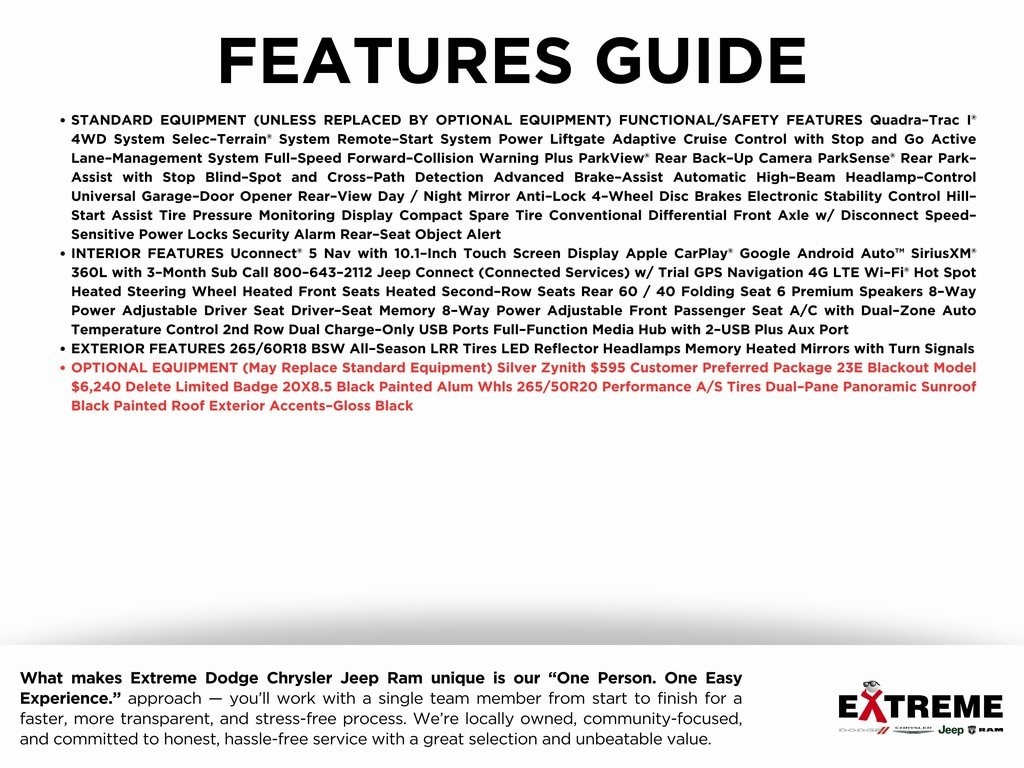 FEATURES GUIDE

• STANDARD EQUIPMENT (UNLESS REPLACED BY OPTIONAL EQUIPMENT) FUNCTIONAL/SAFETY FEATURES Quadra-Trac I® 4WD System Selec-Terrain® System Remote-Start System Power Liftgate Adaptive Cruise Control with Stop and Go Active Lane-Management System Full-Speed Forward-Collision Warning Plus ParkView® Rear Back-Up Camera ParkSense® Rear Park-Assist with Stop Blind-Spot and Cross-Path Detection Advanced Brake-Assist Automatic High-Beam Headlamp-Control Universal Garage-Door Opener Rear-View Day / Night Mirror Anti-Lock 4-Wheel Disc Brakes Electronic Stability Control Hill-Start Assist Tire Pressure Monitoring Display Compact Spare Tire Conventional Differential Front Axle w/ Disconnect Speed-Sensitive Power Locks Security Alarm Rear-Seat Object Alert
• INTERIOR FEATURES Uconnect® 5 Nav with 10.1-Inch Touch Screen Display Apple CarPlay® Google Android Auto™ SiriusXM® 360L with 3-Month Sub Call 800-643-2112 Jeep Connect (Connected Services) w/ Trial GPS Navigation 4G LTE Wi-Fi® Hot Spot Heated Steering Wheel Heated Front Seats Heated Second-Row Seats Rear 60 / 40 Folding Seat 6 Premium Speakers 8-Way Power Adjustable Driver Seat Driver-Seat Memory 8-Way Power Adjustable Front Passenger Seat A/C with Dual-Zone Auto Temperature Control 2nd Row Dual Charge-Only USB Ports Full-Function Media Hub with 2-USB Plus Aux Port
• EXTERIOR FEATURES 265/60R18 BSW All-Season LRR Tires LED Reflector Headlamps Memory Heated Mirrors with Turn Signals
• OPTIONAL EQUIPMENT (May Replace Standard Equipment) Silver Zynith $595 Customer Preferred Package 23E Blackout Model $6,240 Delete Limited Badge 20X8.5 Black Painted Alum Whls 265/50R20 Performance A/S Tires Dual-Pane Panoramic Sunroof Black Painted Roof Exterior Accents-Gloss Black

What makes Extreme Dodge Chrysler Jeep Ram unique is our "One Person. One Easy Experience." approach — you'll work with a single team member from start to finish for a faster, more transparent, and stress-free process. We're locally owned, community-focused, and committed to honest, hassle-free service with a great selection and unbeatable value.

EXTREME
DODGE CHRYSLER Jeep RAM